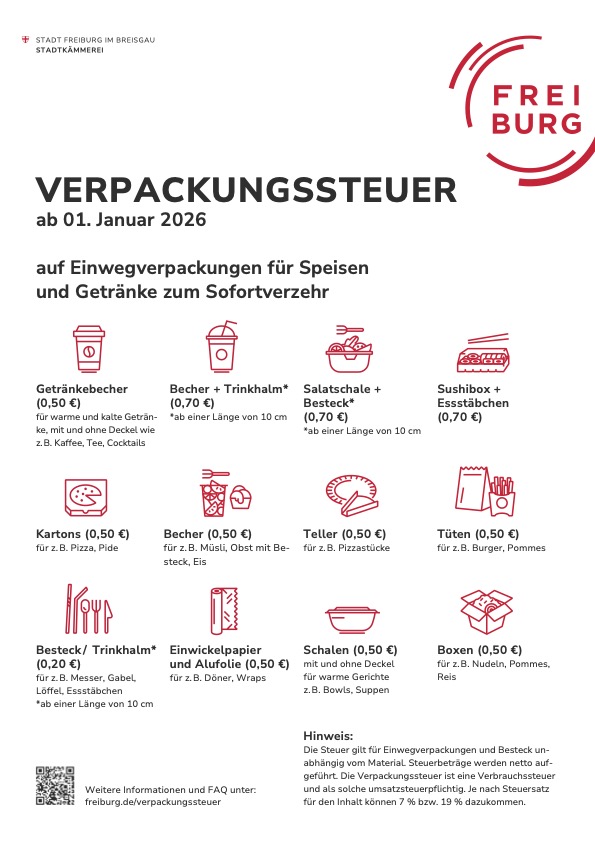 STADT FREIBURG IM BREISGAU
STADTKÄMMEREI

FREI
BURG

VERPACKUNGSSTEUER
ab 01. Januar 2026

auf Einwegverpackungen für Speisen und Getränke zum Sofortverzehr

Getränkebecher (0,50 €)
für warme und kalte Getränke, mit und ohne Deckel wie z. B. Kaffee, Tee, Cocktails

Becher + Trinkhalm* (0,70 €)
*ab einer Länge von 10 cm

Salatschale + Besteck* (0,70 €)
*ab einer Länge von 10 cm

Sushibox + Essstäbchen (0,70 €)

Kartons (0,50 €)
für z. B. Pizza, Pide

Becher (0,50 €)
für z. B. Müsli, Obst mit Besteck, Eis

Teller (0,50 €)
für z. B. Pizzastücke

Tüten (0,50 €)
für z. B. Burger, Pommes

Besteck/ Trinkhalm* (0,20 €)
für z. B. Messer, Gabel, Löffel, Essstäbchen
*ab einer Länge von 10 cm

Einwickelpapier und Alufolie (0,50 €)
für z. B. Döner, Wraps

Schalen (0,50 €)
mit und ohne Deckel für warme Gerichte z. B. Bowls, Suppen

Boxen (0,50 €)
für z. B. Nudeln, Pommes, Reis

Hinweis:
Die Steuer gilt für Einwegverpackungen und Besteck unabhängig vom Material. Steuerbeträge werden netto aufgeführt. Die Verpackungssteuer ist eine Verbrauchssteuer und als solche umsatzsteuerpflichtig. Je nach Steuersatz für den Inhalt können 7 % bzw. 19 % dazukommen.

Weitere Informationen und FAQ unter:
freiburg.de/verpackungssteuer